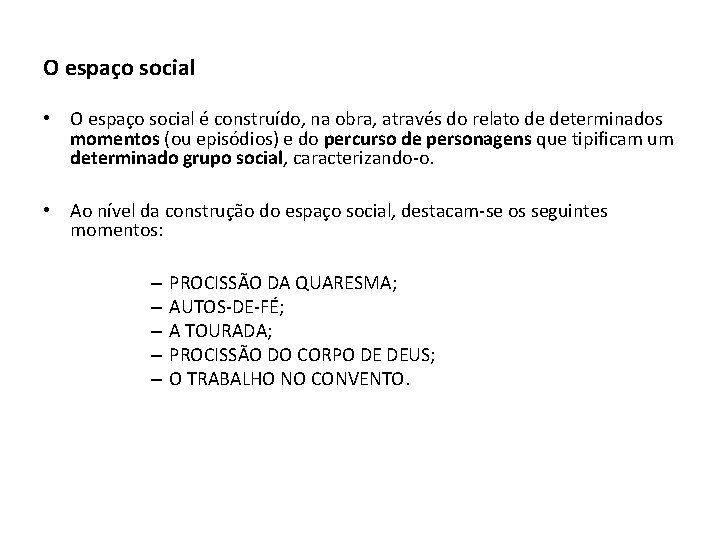 O espaço social

• O espaço social é construído, na obra, através do relato de determinados momentos (ou episódios) e do percurso de personagens que tipificam um determinado grupo social, caracterizando-o.

• Ao nível da construção do espaço social, destacam-se os seguintes momentos:

– PROCISSÃO DA QUARESMA;
– AUTOS-DE-FÉ;
– A TOURADA;
– PROCISSÃO DO CORPO DE DEUS;
– O TRABALHO NO CONVENTO.